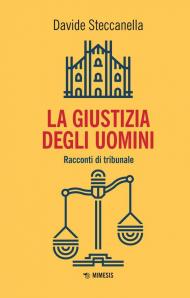 Davide Steccanella

LA GIUSTIZIA DEGLI UOMINI

Racconti di tribunale

MIMESIS